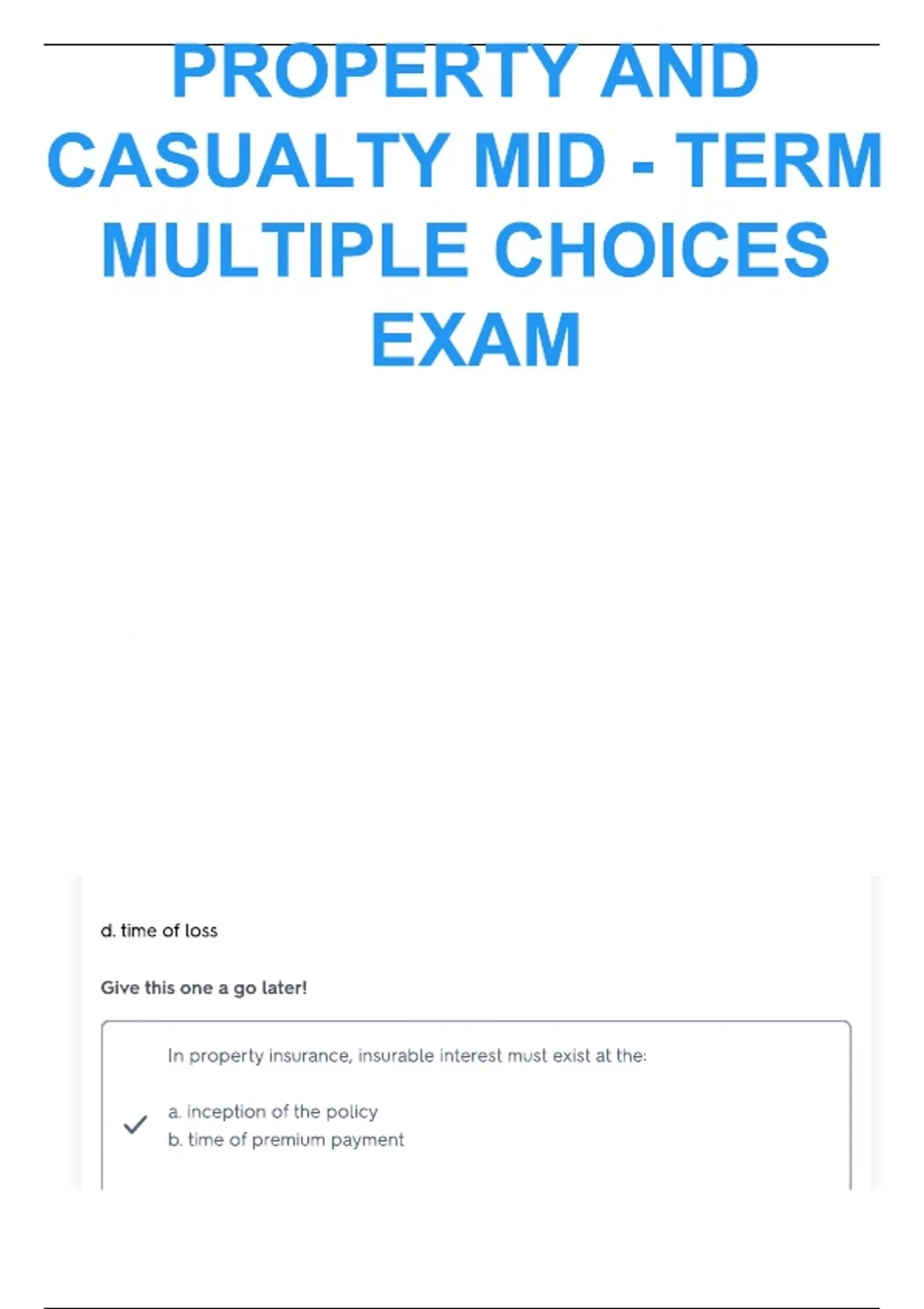 PROPERTY AND CASUALTY MID - TERM MULTIPLE CHOICES EXAM

d. time of loss

Give this one a go later!

In property insurance, insurable interest must exist at the:

✓ a. inception of the policy
b. time of premium payment